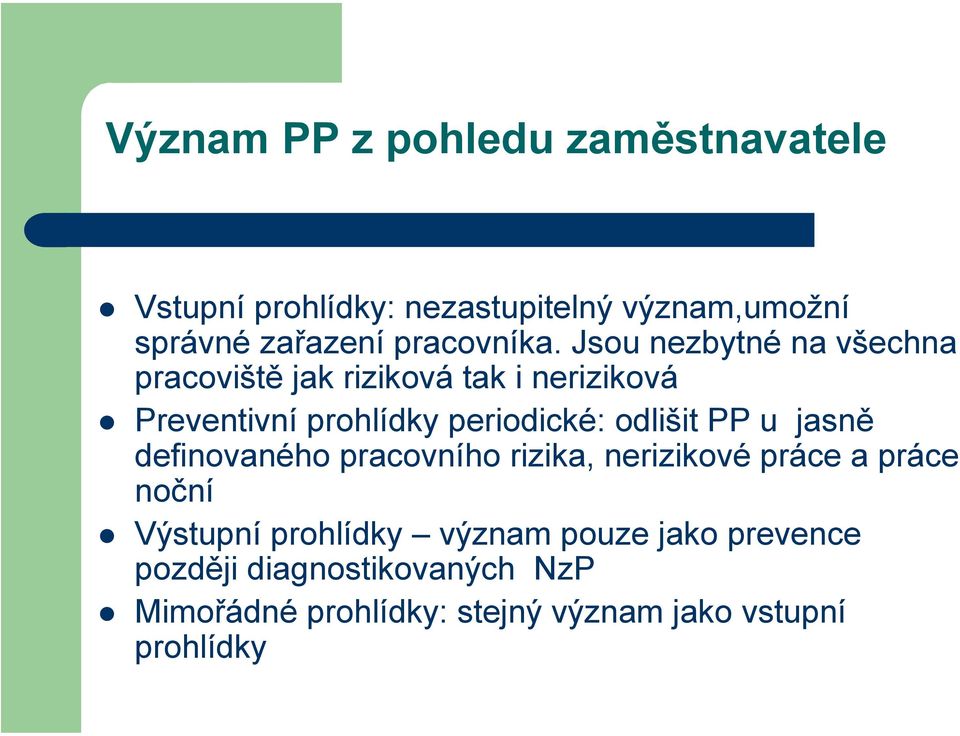 Význam PP z pohledu zaměstnavatele

- Vstupní prohlídky: nezastupitelný význam,umožní správné zařazení pracovníka. Jsou nezbytné na všechna pracoviště jak riziková tak i neriziková
- Preventivní prohlídky periodické: odlišit PP u jasně definovaného pracovního rizika, nerizikové práce a práce noční
- Výstupní prohlídky – význam pouze jako prevence později diagnostikovaných NzP
- Mimořádné prohlídky: stejný význam jako vstupní prohlídky